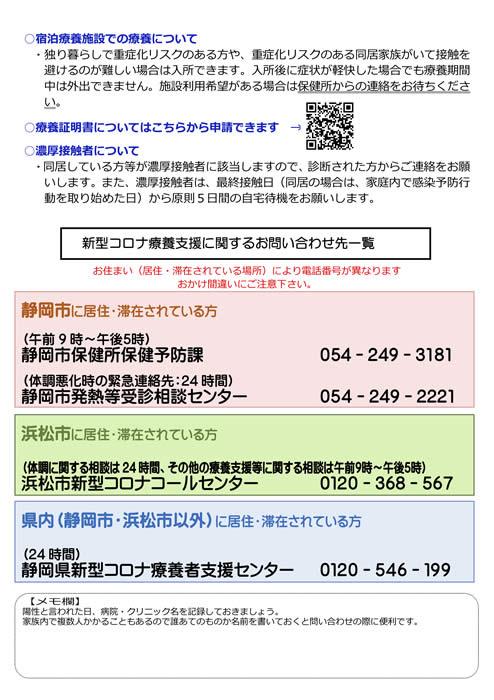 ○宿泊療養施設での療養について

・独り暮らしで重症化リスクのある方や、重症化リスクのある同居家族がいて接触を避けるのが難しい場合は入所できます。入所後に症状が軽快した場合でも療養期間中は外出できません。施設利用希望がある場合は保健所からの連絡をお待ちください。

○療養証明書についてはこちらから申請できます →

○濃厚接触者について

・同居している方等が濃厚接触者に該当しますので、診断された方からご連絡をお願いします。また、濃厚接触者は、最終接触日（同居の場合は、家庭内で感染予防行動を取り始めた日）から原則５日間の自宅待機をお願いします。

新型コロナ療養支援に関するお問い合わせ先一覧

お住まい（居住・滞在されている場所）により電話番号が異なります
おかけ間違いにご注意下さい。

静岡市に居住・滞在されている方

（午前９時～午後5時）
静岡市保健所保健予防課 054 - 249 - 3181

（体調悪化時の緊急連絡先：24 時間）
静岡市発熱等受診相談センター 054 - 249 - 2221

浜松市に居住・滞在されている方

（体調に関する相談は 24 時間、その他の療養支援等に関する相談は午前9時～午後5時）
浜松市新型コロナコールセンター 0120 - 368 - 567

県内（静岡市・浜松市以外）に居住・滞在されている方

（24 時間）
静岡県新型コロナ療養者支援センター 0120 - 546 - 199

【メモ欄】
陽性と言われた日、病院・クリニック名を記録しておきましょう。
家族内で複数人かかることもあるので誰あてのものか名前を書いておくと問い合わせの際に便利です。